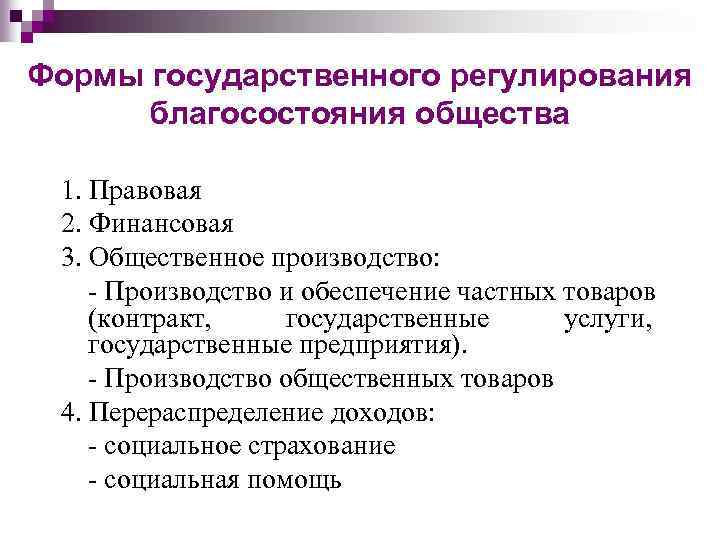 Формы государственного регулирования благосостояния общества

1. Правовая
2. Финансовая
3. Общественное производство:
- Производство и обеспечение частных товаров (контракт, государственные услуги, государственные предприятия).
- Производство общественных товаров
4. Перераспределение доходов:
- социальное страхование
- социальная помощь